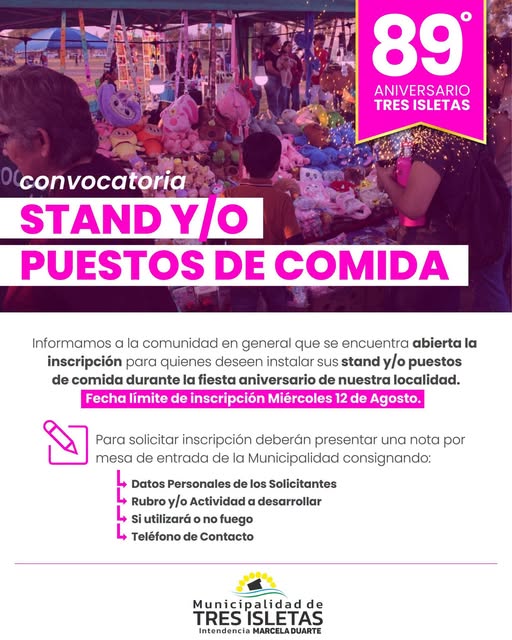 89°
ANIVERSARIO
TRES ISLETAS

convocatoria
STAND Y/O
PUESTOS DE COMIDA

Informamos a la comunidad en general que se encuentra abierta la inscripción para quienes deseen instalar sus stand y/o puestos de comida durante la fiesta aniversario de nuestra localidad.

Fecha límite de inscripción Miércoles 12 de Agosto.

Para solicitar inscripción deberán presentar una nota por mesa de entrada de la Municipalidad consignando:

↳ Datos Personales de los Solicitantes
↳ Rubro y/o Actividad a desarrollar
↳ Si utilizará o no fuego
↳ Teléfono de Contacto

Municipalidad de
TRES ISLETAS
Intendencia MARCELA DUARTE